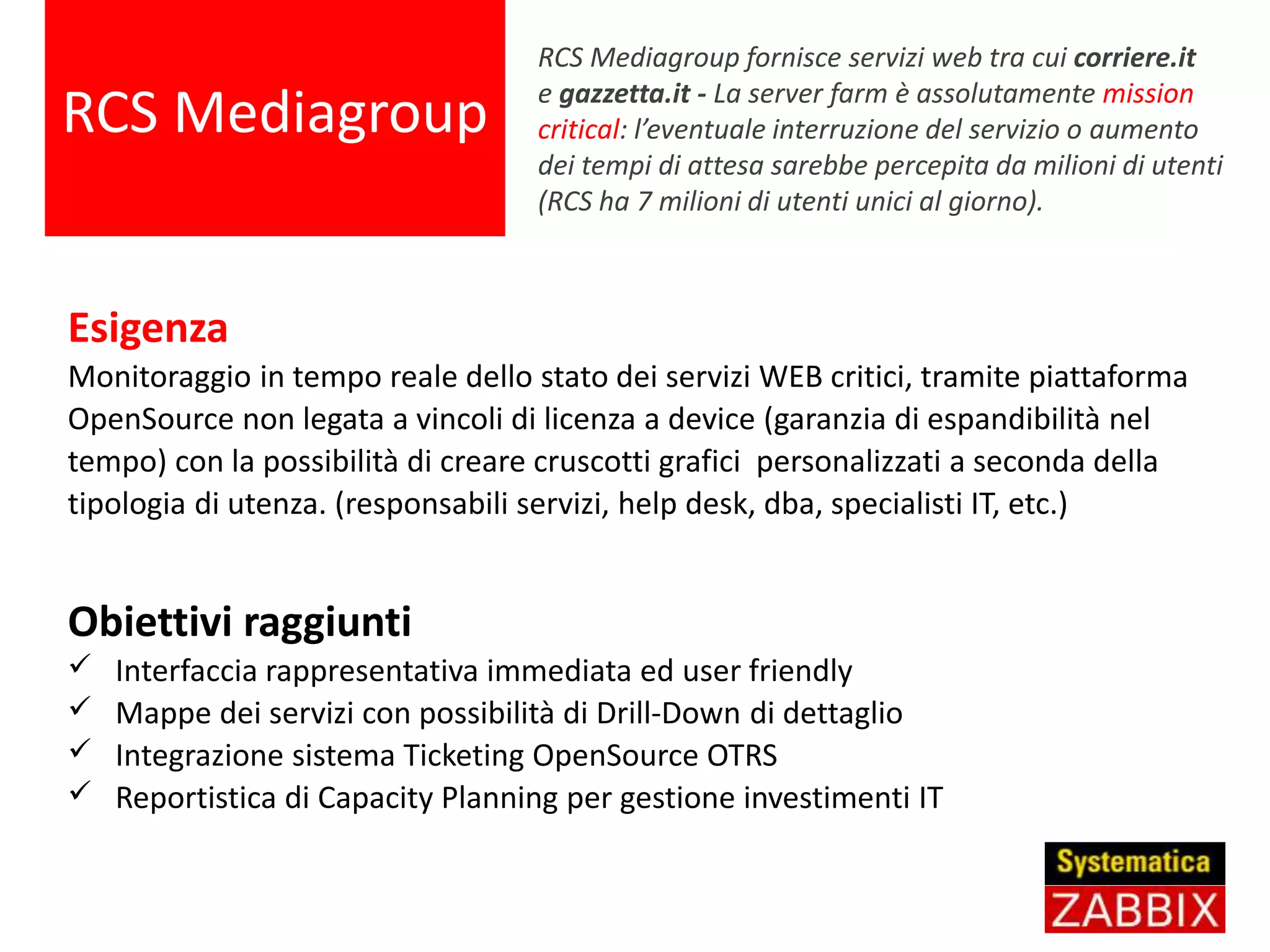 RCS Mediagroup

RCS Mediagroup fornisce servizi web tra cui corriere.it e gazzetta.it - La server farm è assolutamente mission critical: l'eventuale interruzione del servizio o aumento dei tempi di attesa sarebbe percepita da milioni di utenti (RCS ha 7 milioni di utenti unici al giorno).

Esigenza

Monitoraggio in tempo reale dello stato dei servizi WEB critici, tramite piattaforma OpenSource non legata a vincoli di licenza a device (garanzia di espandibilità nel tempo) con la possibilità di creare cruscotti grafici personalizzati a seconda della tipologia di utenza. (responsabili servizi, help desk, dba, specialisti IT, etc.)

Obiettivi raggiunti

✓ Interfaccia rappresentativa immediata ed user friendly
✓ Mappe dei servizi con possibilità di Drill-Down di dettaglio
✓ Integrazione sistema Ticketing OpenSource OTRS
✓ Reportistica di Capacity Planning per gestione investimenti IT

Systematica
ZABBIX